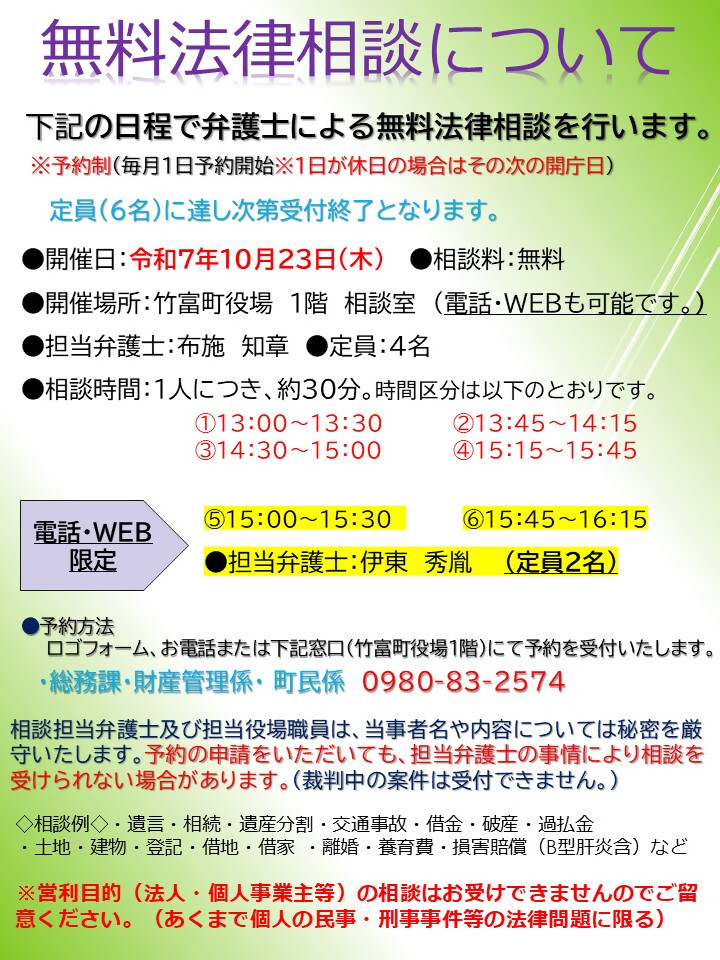 無料法律相談について

下記の日程で弁護士による無料法律相談を行います。
※予約制(毎月1日予約開始※1日が休日の場合はその次の開庁日)

定員(6名)に達し次第受付終了となります。

●開催日:令和7年10月23日(木) ●相談料:無料

●開催場所:竹富町役場 1階 相談室 (電話・WEBも可能です。)

●担当弁護士:布施 知章 ●定員:4名

●相談時間:1人につき、約30分。時間区分は以下のとおりです。

①13:00～13:30 ②13:45～14:15
③14:30～15:00 ④15:15～15:45

電話・WEB
限定

⑤15:00～15:30 ⑥15:45～16:15

●担当弁護士:伊東 秀胤 (定員2名)

●予約方法
ロゴフォーム、お電話または下記窓口(竹富町役場1階)にて予約を受付いたします。

・総務課・財産管理係・町民係 0980-83-2574

相談担当弁護士及び担当役場職員は、当事者名や内容については秘密を厳守いたします。予約の申請をいただいても、担当弁護士の事情により相談を受けられない場合があります。(裁判中の案件は受付できません。)

◇相談例◇・遺言・相続・遺産分割・交通事故・借金・破産・過払金
・土地・建物・登記・借地・借家 ・離婚・養育費・損害賠償(B型肝炎含)など

※営利目的(法人・個人事業主等)の相談はお受けできませんのでご留意ください。(あくまで個人の民事・刑事事件等の法律問題に限る)